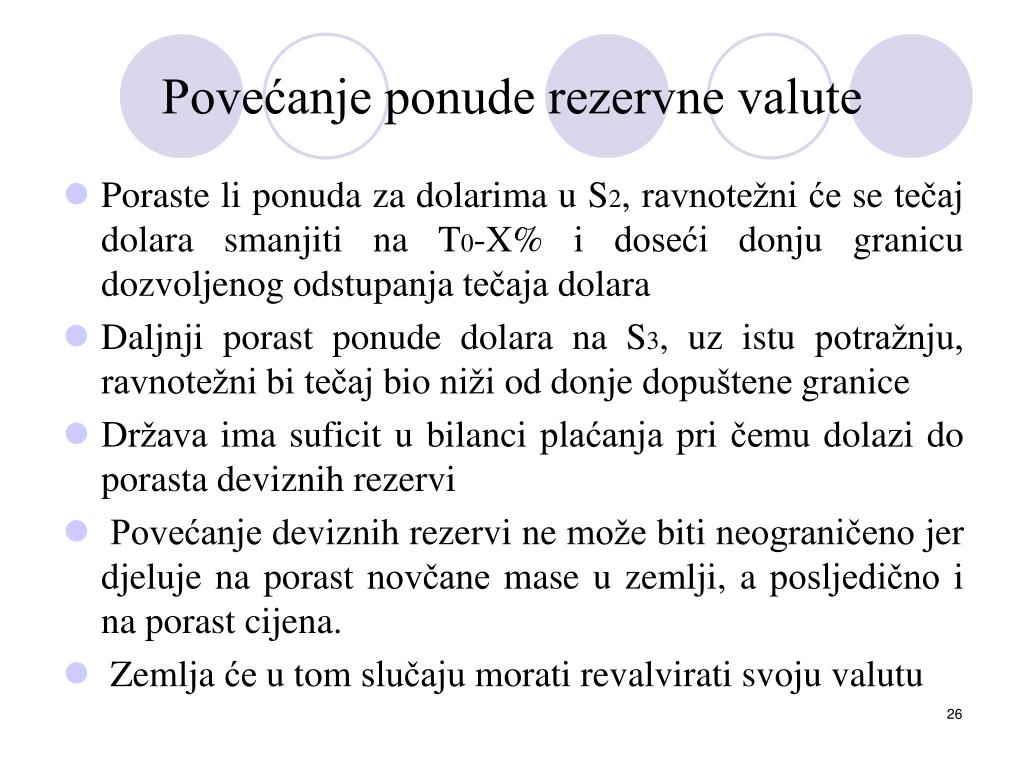 Povećanje ponude rezervne valute

Poraste li ponuda za dolarima u $S_2$, ravnotežni će se tečaj dolara smanjiti na $T_0$-X% i doseći donju granicu dozvoljenog odstupanja tečaja dolara

Daljnji porast ponude dolara na $S_3$, uz istu potražnju, ravnotežni bi tečaj bio niži od donje dopuštene granice

Država ima suficit u bilanci plaćanja pri čemu dolazi do porasta deviznih rezervi

Povećanje deviznih rezervi ne može biti neograničeno jer djeluje na porast novčane mase u zemlji, a posljedično i na porast cijena.

Zemlja će u tom slučaju morati revalvirati svoju valutu

26